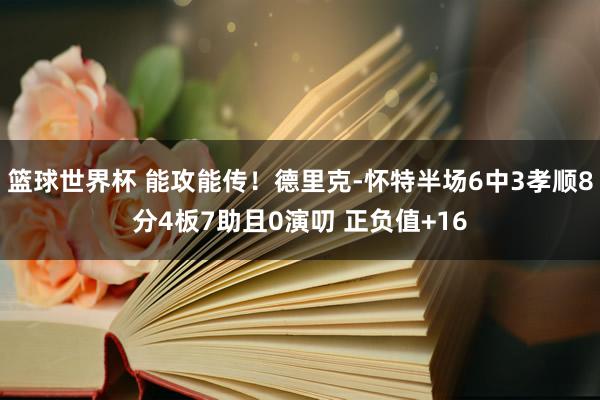 篮球世界杯 能攻能传！德里克-怀特半场6中3孝顺8分4板7助且0演叨 正负值+16